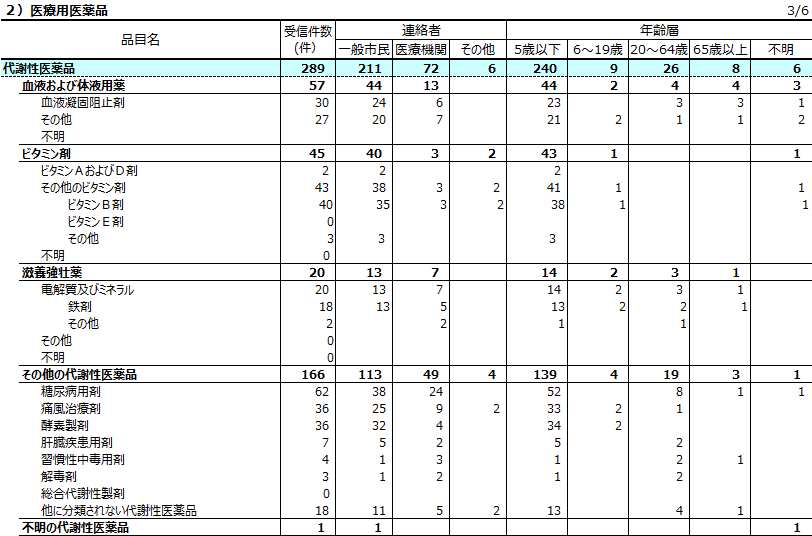 2）医療用医薬品 3/6

| 品目名 | 受信件数(件) | 連絡者 一般市民 | 連絡者 医療機関 | 連絡者 その他 | 年齢層 5歳以下 | 年齢層 6～19歳 | 年齢層 20～64歳 | 年齢層 65歳以上 | 年齢層 不明 |
|---|---|---|---|---|---|---|---|---|---|
| 代謝性医薬品 | 289 | 211 | 72 | 6 | 240 | 9 | 26 | 8 | 6 |
| 血液および体液用薬 | 57 | 44 | 13 | | 44 | 2 | 4 | 4 | 3 |
| 血液凝固阻止剤 | 30 | 24 | 6 | | 23 | | 3 | 3 | 1 |
| その他 | 27 | 20 | 7 | | 21 | 2 | 1 | 1 | 2 |
| 不明 | | | | | | | | | |
| ビタミン剤 | 45 | 40 | 3 | 2 | 43 | 1 | | | 1 |
| ビタミンＡおよびＤ剤 | 2 | 2 | | | 2 | | | | |
| その他のビタミン剤 | 43 | 38 | 3 | 2 | 41 | 1 | | | 1 |
| ビタミンＢ剤 | 40 | 35 | 3 | 2 | 38 | 1 | | | 1 |
| ビタミンＥ剤 | 0 | | | | | | | | |
| その他 | 3 | 3 | | | 3 | | | | |
| 不明 | 0 | | | | | | | | |
| 滋養強壮薬 | 20 | 13 | 7 | | 14 | 2 | 3 | 1 | |
| 電解質及びミネラル | 20 | 13 | 7 | | 14 | 2 | 3 | 1 | |
| 鉄剤 | 18 | 13 | 5 | | 13 | 2 | 2 | 1 | |
| その他 | 2 | | 2 | | 1 | | 1 | | |
| その他 | 0 | | | | | | | | |
| 不明 | 0 | | | | | | | | |
| その他の代謝性医薬品 | 166 | 113 | 49 | 4 | 139 | 4 | 19 | 3 | 1 |
| 糖尿病用剤 | 62 | 38 | 24 | | 52 | | 8 | 1 | 1 |
| 痛風治療剤 | 36 | 25 | 9 | 2 | 33 | 2 | 1 | | |
| 酵素製剤 | 36 | 32 | 4 | | 34 | 2 | | | |
| 肝臓疾患用剤 | 7 | 5 | 2 | | 5 | | 2 | | |
| 習慣性中毒用剤 | 4 | 1 | 3 | | 1 | | 2 | 1 | |
| 解毒剤 | 3 | 1 | 2 | | 1 | | 2 | | |
| 総合代謝性製剤 | 0 | | | | | | | | |
| 他に分類されない代謝性医薬品 | 18 | 11 | 5 | 2 | 13 | | 4 | 1 | |
| 不明の代謝性医薬品 | 1 | 1 | | | | | | | 1 |